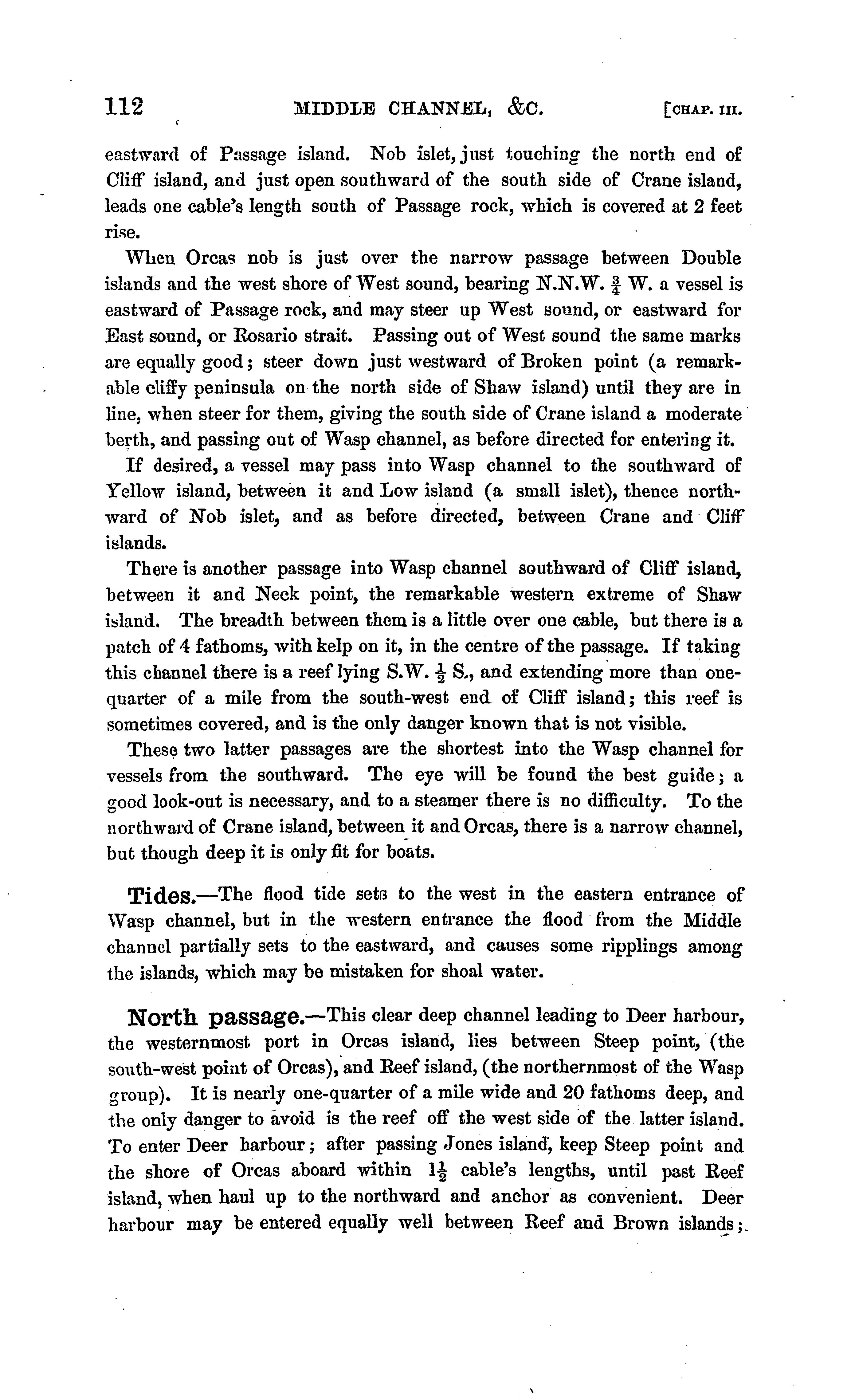 112 MIDDLE CHANNEL, &C. [CHAP. III.

eastward of Passage island. Nob islet, just touching the north end of Cliff island, and just open southward of the south side of Crane island, leads one cable's length south of Passage rock, which is covered at 2 feet rise.

When Orcas nob is just over the narrow passage between Double islands and the west shore of West sound, bearing N.N.W. $\frac{3}{4}$ W. a vessel is eastward of Passage rock, and may steer up West sound, or eastward for East sound, or Rosario strait. Passing out of West sound the same marks are equally good; steer down just westward of Broken point (a remarkable cliffy peninsula on the north side of Shaw island) until they are in line, when steer for them, giving the south side of Crane island a moderate berth, and passing out of Wasp channel, as before directed for entering it.

If desired, a vessel may pass into Wasp channel to the southward of Yellow island, between it and Low island (a small islet), thence northward of Nob islet, and as before directed, between Crane and Cliff islands.

There is another passage into Wasp channel southward of Cliff island, between it and Neck point, the remarkable western extreme of Shaw island. The breadth between them is a little over one cable, but there is a patch of 4 fathoms, with kelp on it, in the centre of the passage. If taking this channel there is a reef lying S.W. $\frac{1}{2}$ S., and extending more than one-quarter of a mile from the south-west end of Cliff island; this reef is sometimes covered, and is the only danger known that is not visible.

These two latter passages are the shortest into the Wasp channel for vessels from the southward. The eye will be found the best guide; a good look-out is necessary, and to a steamer there is no difficulty. To the northward of Crane island, between it and Orcas, there is a narrow channel, but though deep it is only fit for boats.

Tides.—The flood tide sets to the west in the eastern entrance of Wasp channel, but in the western entrance the flood from the Middle channel partially sets to the eastward, and causes some ripplings among the islands, which may be mistaken for shoal water.

North passage.—This clear deep channel leading to Deer harbour, the westernmost port in Orcas island, lies between Steep point, (the south-west point of Orcas), and Reef island, (the northernmost of the Wasp group). It is nearly one-quarter of a mile wide and 20 fathoms deep, and the only danger to avoid is the reef off the west side of the latter island. To enter Deer harbour; after passing Jones island, keep Steep point and the shore of Orcas aboard within $1\frac{1}{2}$ cable's lengths, until past Reef island, when haul up to the northward and anchor as convenient. Deer harbour may be entered equally well between Reef and Brown islands;